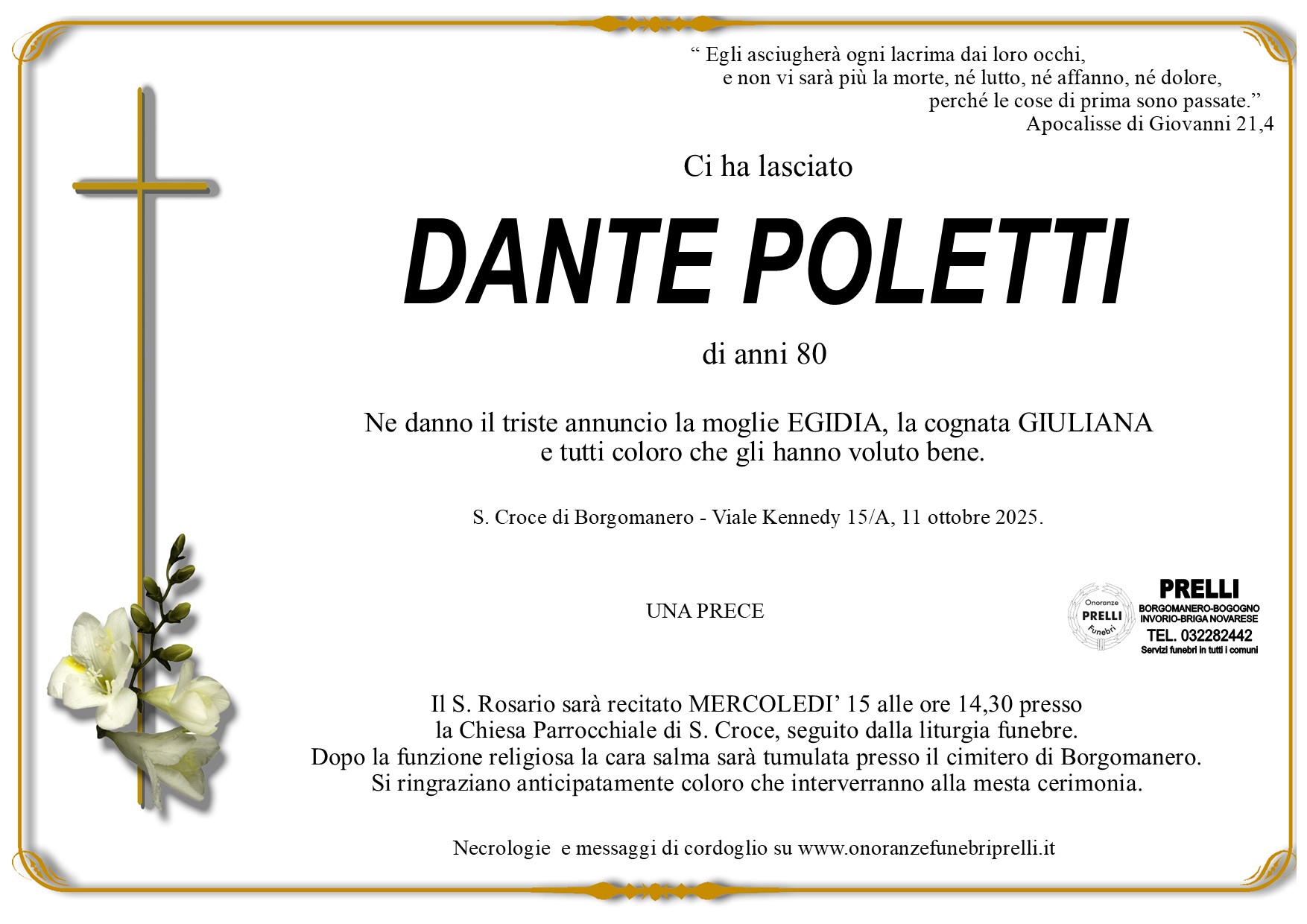 “ Egli asciugherà ogni lacrima dai loro occhi,
e non vi sarà più la morte, né lutto, né affanno, né dolore,
perché le cose di prima sono passate.”
Apocalisse di Giovanni 21,4

Ci ha lasciato

DANTE POLETTI

di anni 80

Ne danno il triste annuncio la moglie EGIDIA, la cognata GIULIANA e tutti coloro che gli hanno voluto bene.

S. Croce di Borgomanero - Viale Kennedy 15/A, 11 ottobre 2025.

UNA PRECE

Onoranze PRELLI Funebri

PRELLI
BORGOMANERO-BOGOGNO
INVORIO-BRIGA NOVARESE
TEL. 032282442
Servizi funebri in tutti i comuni

Il S. Rosario sarà recitato MERCOLEDI’ 15 alle ore 14,30 presso la Chiesa Parrocchiale di S. Croce, seguito dalla liturgia funebre.
Dopo la funzione religiosa la cara salma sarà tumulata presso il cimitero di Borgomanero.
Si ringraziano anticipatamente coloro che interverranno alla mesta cerimonia.

Necrologie e messaggi di cordoglio su www.onoranzefunebriprelli.it